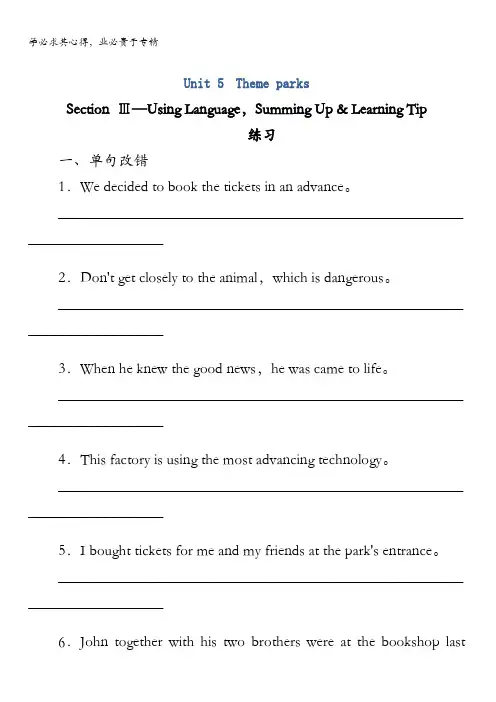 学必求其心得，业必贵于专精

Unit 5 Theme parks

Section Ⅲ—Using Language，Summing Up & Learning Tip

练习

一、单句改错

1．We decided to book the tickets in an advance。

2．Don't get closely to the animal，which is dangerous。

3．When he knew the good news，he was came to life。

4．This factory is using the most advancing technology。

5．I bought tickets for me and my friends at the park's entrance。

6．John together with his two brothers were at the bookshop last